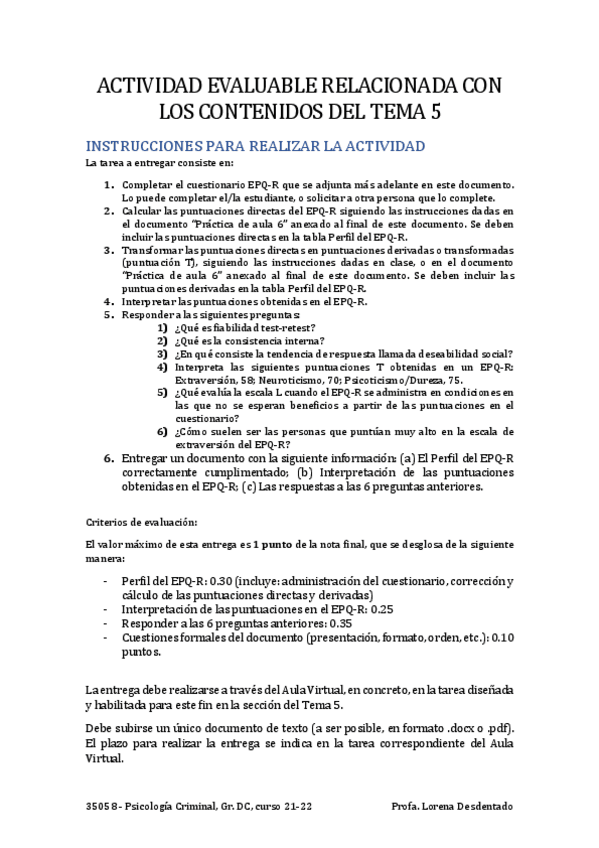 ACTIVIDAD EVALUABLE RELACIONADA CON LOS CONTENIDOS DEL TEMA 5

INSTRUCCIONES PARA REALIZAR LA ACTIVIDAD

La tarea a entregar consiste en:

1. Completar el cuestionario EPQ-R que se adjunta más adelante en este documento. Lo puede completar el/la estudiante, o solicitar a otra persona que lo complete.
2. Calcular las puntuaciones directas del EPQ-R siguiendo las instrucciones dadas en el documento "Práctica de aula 6" anexado al final de este documento. Se deben incluir las puntuaciones directas en la tabla Perfil del EPQ-R.
3. Transformar las puntuaciones directas en puntuaciones derivadas o transformadas (puntuación T), siguiendo las instrucciones dadas en clase, o en el documento "Práctica de aula 6" anexado al final de este documento. Se deben incluir las puntuaciones derivadas en la tabla Perfil del EPQ-R.
4. Interpretar las puntuaciones obtenidas en el EPQ-R.
5. Responder a las siguientes preguntas:
1) ¿Qué es fiabilidad test-retest?
2) ¿Qué es la consistencia interna?
3) ¿En qué consiste la tendencia de respuesta llamada deseabilidad social?
4) Interpreta las siguientes puntuaciones T obtenidas en un EPQ-R: Extraversión, 58; Neuroticismo, 70; Psicoticismo/Dureza, 75.
5) ¿Qué evalúa la escala L cuando el EPQ-R se administra en condiciones en las que no se esperan beneficios a partir de las puntuaciones en el cuestionario?
6) ¿Cómo suelen ser las personas que puntúan muy alto en la escala de extraversión del EPQ-R?
6. Entregar un documento con la siguiente información: (a) El Perfil del EPQ-R correctamente cumplimentado; (b) Interpretación de las puntuaciones obtenidas en el EPQ-R; (c) Las respuestas a las 6 preguntas anteriores.

Criterios de evaluación:

El valor máximo de esta entrega es 1 punto de la nota final, que se desglosa de la siguiente manera:

- Perfil del EPQ-R: 0.30 (incluye: administración del cuestionario, corrección y cálculo de las puntuaciones directas y derivadas)
- Interpretación de las puntuaciones en el EPQ-R: 0.25
- Responder a las 6 preguntas anteriores: 0.35
- Cuestiones formales del documento (presentación, formato, orden, etc.): 0.10 puntos.

La entrega debe realizarse a través del Aula Virtual, en concreto, en la tarea diseñada y habilitada para este fin en la sección del Tema 5.

Debe subirse un único documento de texto (a ser posible, en formato .docx o .pdf). El plazo para realizar la entrega se indica en la tarea correspondiente del Aula Virtual.

35058- Psicología Criminal, Gr. DC, curso 21-22 Profa. Lorena Desdentado